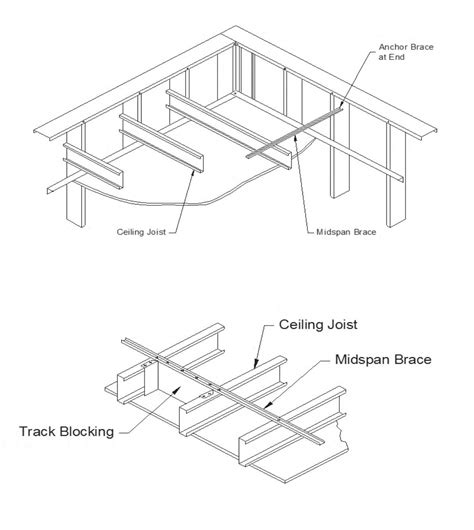 Anchor Brace at End

Ceiling Joist

Midspan Brace

Ceiling Joist

Midspan Brace

Track Blocking